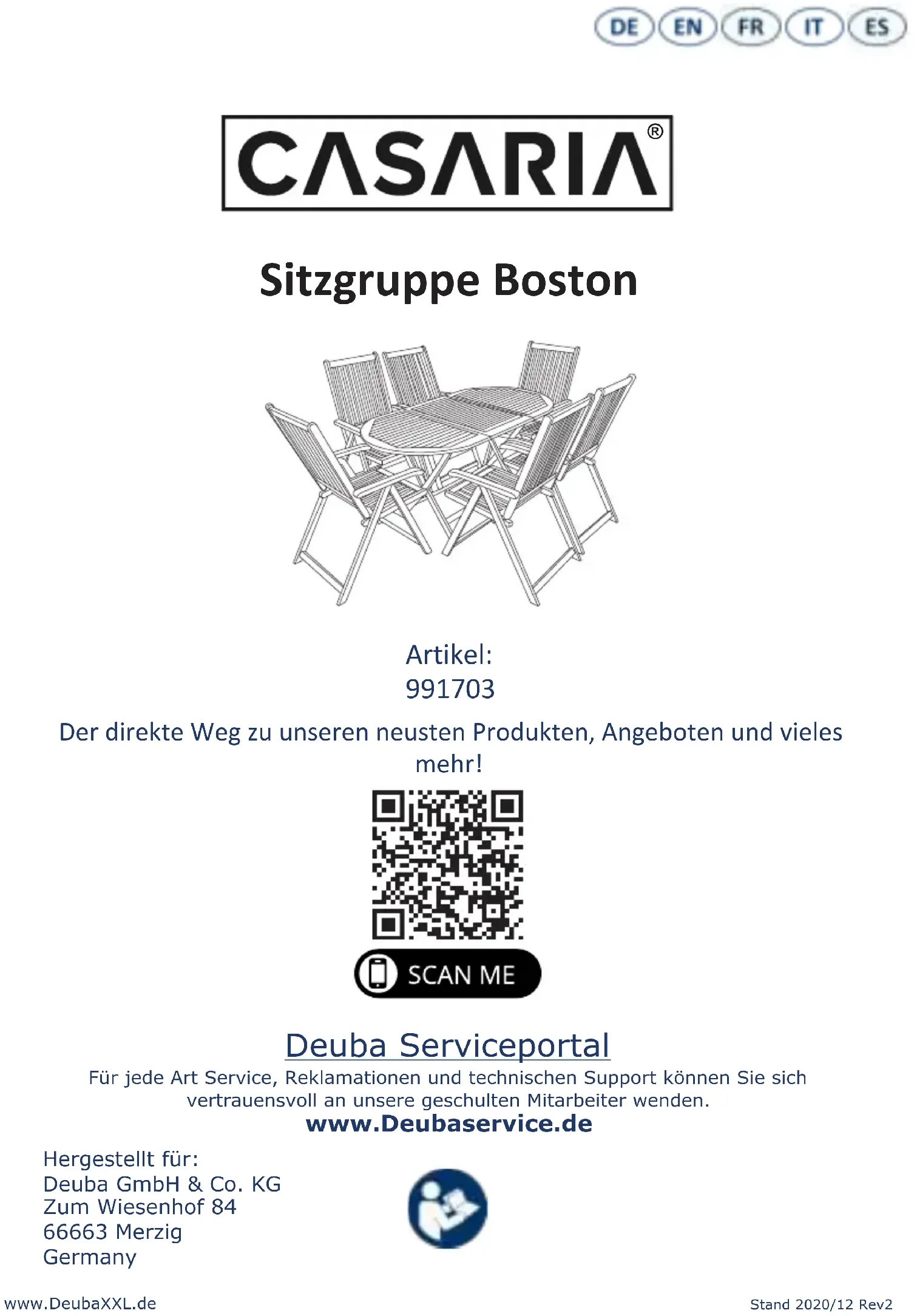 DE EN FR IT ES

CASARIA®

Sitzgruppe Boston

Artikel:
991703

Der direkte Weg zu unseren neusten Produkten, Angeboten und vieles mehr!

SCAN ME

Deuba Serviceportal

Für jede Art Service, Reklamationen und technischen Support können Sie sich vertrauensvoll an unsere geschulten Mitarbeiter wenden.

www.Deubaservice.de

Hergestellt für:
Deuba GmbH & Co. KG
Zum Wiesenhof 84
66663 Merzig
Germany

www.DeubaXXL.de

Stand 2020/12 Rev2